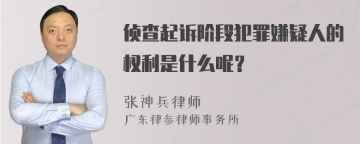 侦查起诉阶段犯罪嫌疑人的权利是什么呢？

张神兵律师
广东律参律师事务所